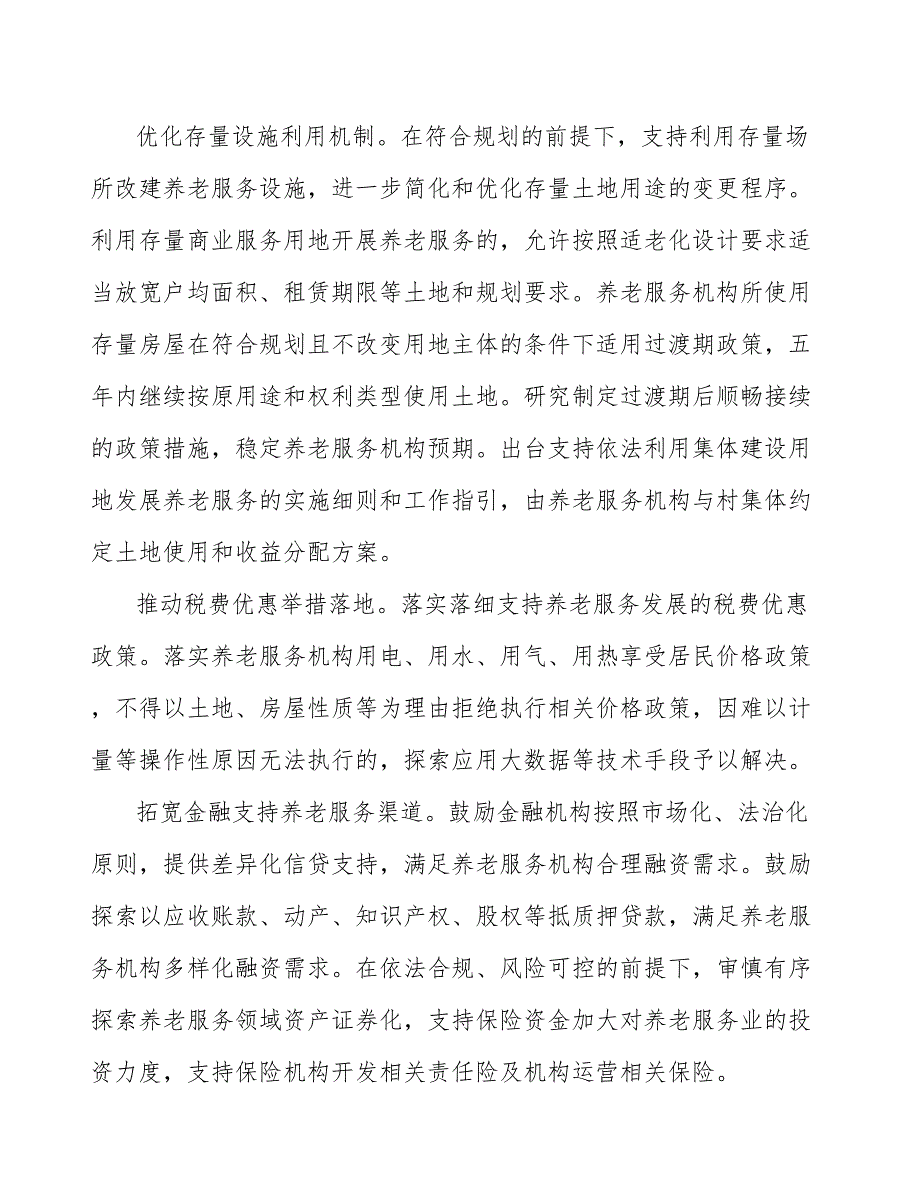 优化存量设施利用机制。在符合规划的前提下，支持利用存量场所改建养老服务设施，进一步简化和优化存量土地用途的变更程序。利用存量商业服务用地开展养老服务的，允许按照适老化设计要求适当放宽户均面积、租赁期限等土地和规划要求。养老服务机构所使用存量房屋在符合规划且不改变用地主体的条件下适用过渡期政策，五年内继续按原用途和权利类型使用土地。研究制定过渡期后顺畅接续的政策措施，稳定养老服务机构预期。出台支持依法利用集体建设用地发展养老服务的实施细则和工作指引，由养老服务机构与村集体约定土地使用和收益分配方案。

推动税费优惠举措落地。落实落细支持养老服务发展的税费优惠政策。落实养老服务机构用电、用水、用气、用热享受居民价格政策，不得以土地、房屋性质等为理由拒绝执行相关价格政策，因难以计量等操作性原因无法执行的，探索应用大数据等技术手段予以解决。

拓宽金融支持养老服务渠道。鼓励金融机构按照市场化、法治化原则，提供差异化信贷支持，满足养老服务机构合理融资需求。鼓励探索以应收账款、动产、知识产权、股权等抵质押贷款，满足养老服务机构多样化融资需求。在依法合规、风险可控的前提下，审慎有序探索养老服务领域资产证券化，支持保险资金加大对养老服务业的投资力度，支持保险机构开发相关责任险及机构运营相关保险。